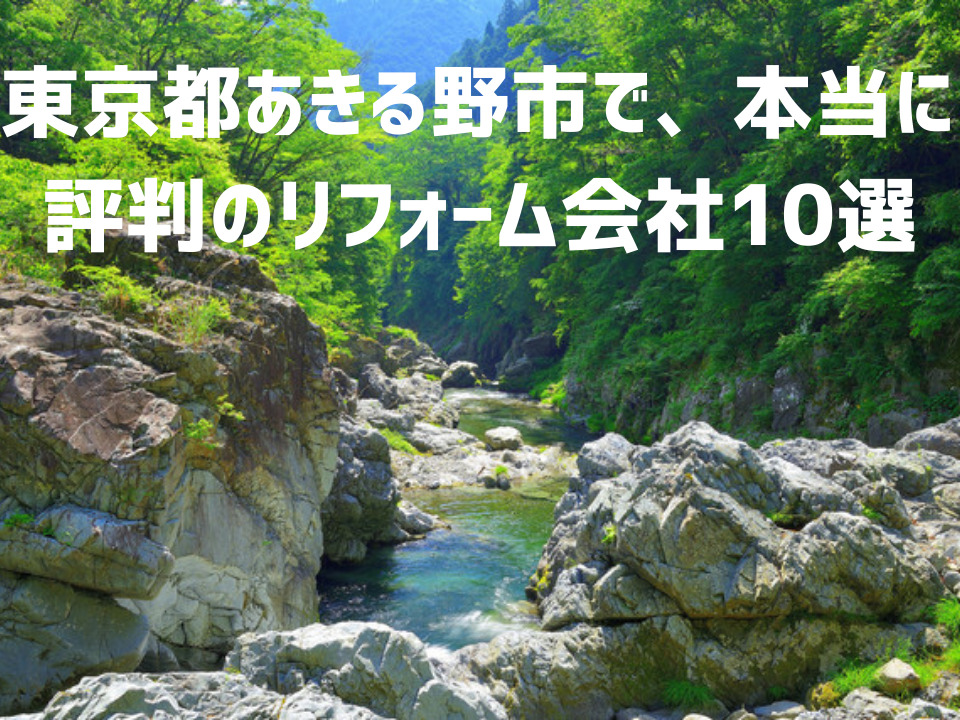 東京都あきる野市で、本当に評判のリフォーム会社10選